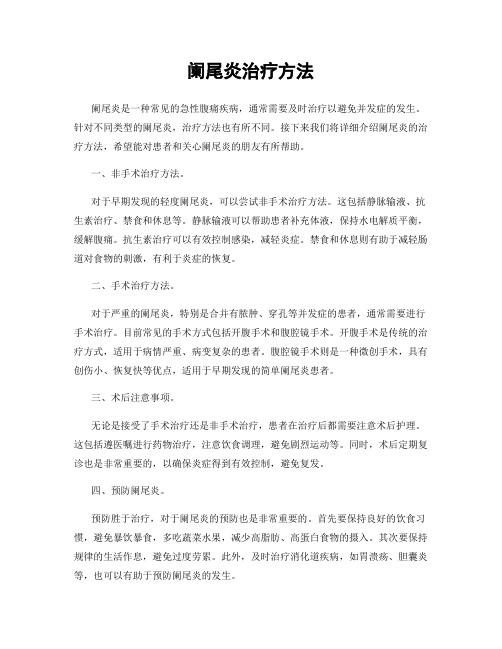 阑尾炎治疗方法

阑尾炎是一种常见的急性腹痛疾病，通常需要及时治疗以避免并发症的发生。针对不同类型的阑尾炎，治疗方法也有所不同。接下来我们将详细介绍阑尾炎的治疗方法，希望能对患者和关心阑尾炎的朋友有所帮助。

一、非手术治疗方法。

对于早期发现的轻度阑尾炎，可以尝试非手术治疗方法。这包括静脉输液、抗生素治疗、禁食和休息等。静脉输液可以帮助患者补充体液，保持水电解质平衡，缓解腹痛。抗生素治疗可以有效控制感染，减轻炎症。禁食和休息则有助于减轻肠道对食物的刺激，有利于炎症的恢复。

二、手术治疗方法。

对于严重的阑尾炎，特别是合并有脓肿、穿孔等并发症的患者，通常需要进行手术治疗。目前常见的手术方式包括开腹手术和腹腔镜手术。开腹手术是传统的治疗方式，适用于病情严重、病变复杂的患者。腹腔镜手术则是一种微创手术，具有创伤小、恢复快等优点，适用于早期发现的简单阑尾炎患者。

三、术后注意事项。

无论是接受了手术治疗还是非手术治疗，患者在治疗后都需要注意术后护理。这包括遵医嘱进行药物治疗，注意饮食调理，避免剧烈运动等。同时，术后定期复诊也是非常重要的，以确保炎症得到有效控制，避免复发。

四、预防阑尾炎。

预防胜于治疗，对于阑尾炎的预防也是非常重要的。首先要保持良好的饮食习惯，避免暴饮暴食，多吃蔬菜水果，减少高脂肪、高蛋白食物的摄入。其次要保持规律的生活作息，避免过度劳累。此外，及时治疗消化道疾病，如胃溃疡、胆囊炎等，也可以有助于预防阑尾炎的发生。